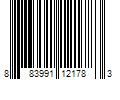 8 83991 12178 3